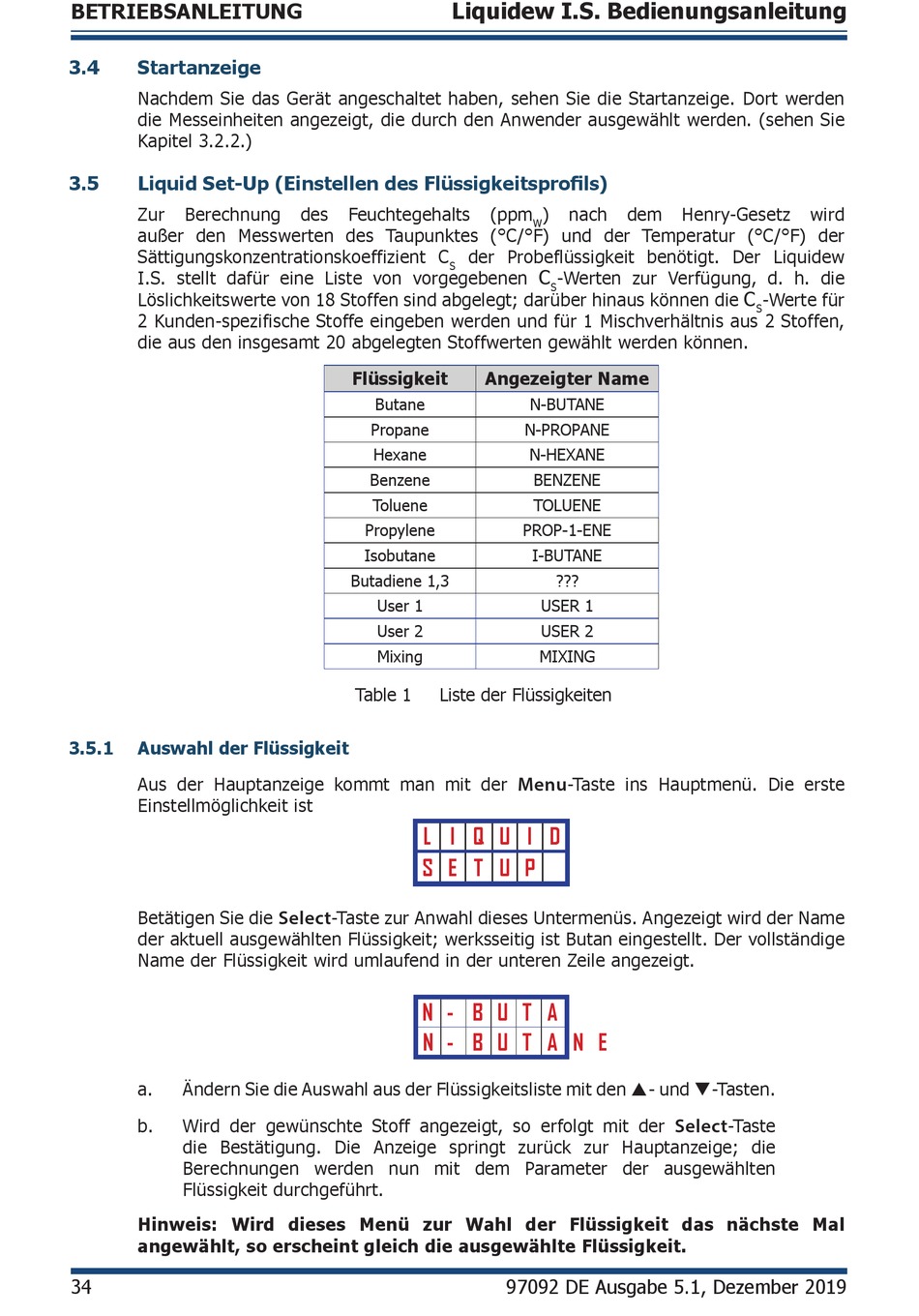 BETRIEBSANLEITUNG Liquidew I.S. Bedienungsanleitung

3.4 Startanzeige

Nachdem Sie das Gerät angeschaltet haben, sehen Sie die Startanzeige. Dort werden die Messeinheiten angezeigt, die durch den Anwender ausgewählt werden. (sehen Sie Kapitel 3.2.2.)

3.5 Liquid Set-Up (Einstellen des Flüssigkeitsprofils)

Zur Berechnung des Feuchtegehalts ($ppm_W$) nach dem Henry-Gesetz wird außer den Messwerten des Taupunktes (°C/°F) und der Temperatur (°C/°F) der Sättigungskonzentrationskoeffizient $C_S$ der Probeflüssigkeit benötigt. Der Liquidew I.S. stellt dafür eine Liste von vorgegebenen $C_S$-Werten zur Verfügung, d. h. die Löslichkeitswerte von 18 Stoffen sind abgelegt; darüber hinaus können die $C_S$-Werte für 2 Kunden-spezifische Stoffe eingeben werden und für 1 Mischverhältnis aus 2 Stoffen, die aus den insgesamt 20 abgelegten Stoffwerten gewählt werden können.

| Flüssigkeit | Angezeigter Name |
|---|---|
| Butane | N-BUTANE |
| Propane | N-PROPANE |
| Hexane | N-HEXANE |
| Benzene | BENZENE |
| Toluene | TOLUENE |
| Propylene | PROP-1-ENE |
| Isobutane | I-BUTANE |
| Butadiene 1,3 | ??? |
| User 1 | USER 1 |
| User 2 | USER 2 |
| Mixing | MIXING |

Table 1 Liste der Flüssigkeiten

3.5.1 Auswahl der Flüssigkeit

Aus der Hauptanzeige kommt man mit der Menu-Taste ins Hauptmenü. Die erste Einstellmöglichkeit ist

LIQUID
SETUP

Betätigen Sie die Select-Taste zur Anwahl dieses Untermenüs. Angezeigt wird der Name der aktuell ausgewählten Flüssigkeit; werksseitig ist Butan eingestellt. Der vollständige Name der Flüssigkeit wird umlaufend in der unteren Zeile angezeigt.

N-BUTA
N-BUTANE

a. Ändern Sie die Auswahl aus der Flüssigkeitsliste mit den ▲- und ▼-Tasten.

b. Wird der gewünschte Stoff angezeigt, so erfolgt mit der Select-Taste die Bestätigung. Die Anzeige springt zurück zur Hauptanzeige; die Berechnungen werden nun mit dem Parameter der ausgewählten Flüssigkeit durchgeführt.

Hinweis: Wird dieses Menü zur Wahl der Flüssigkeit das nächste Mal angewählt, so erscheint gleich die ausgewählte Flüssigkeit.

34 97092 DE Ausgabe 5.1, Dezember 2019